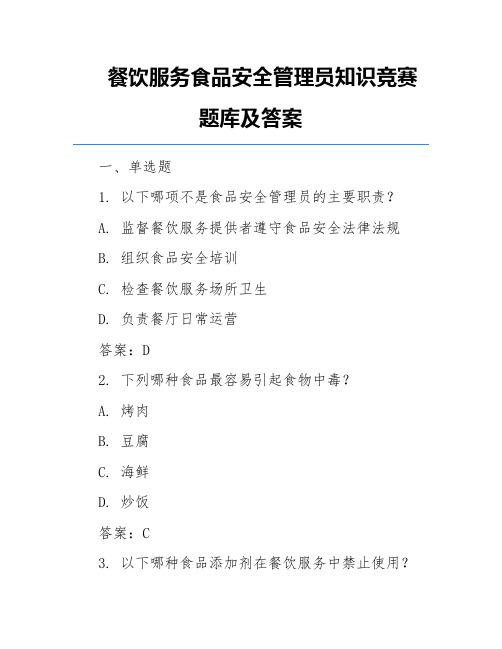 餐饮服务食品安全管理员知识竞赛题库及答案

一、单选题

1. 以下哪项不是食品安全管理员的主要职责？

A. 监督餐饮服务提供者遵守食品安全法律法规

B. 组织食品安全培训

C. 检查餐饮服务场所卫生

D. 负责餐厅日常运营

答案：D

2. 下列哪种食品最容易引起食物中毒？

A. 烤肉

B. 豆腐

C. 海鲜

D. 炒饭

答案：C

3. 以下哪种食品添加剂在餐饮服务中禁止使用？